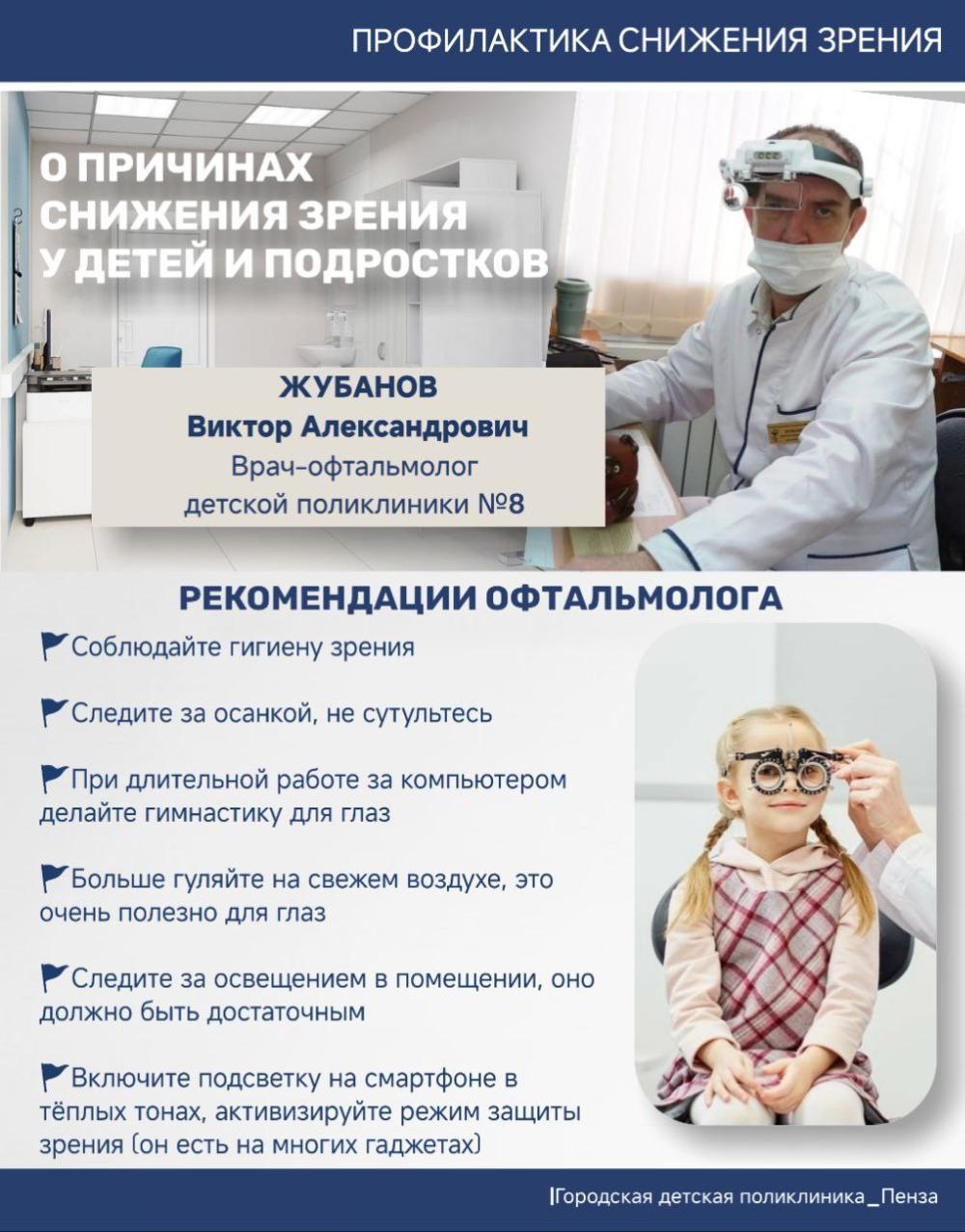 ПРОФИЛАКТИКА СНИЖЕНИЯ ЗРЕНИЯ

О ПРИЧИНАХ СНИЖЕНИЯ ЗРЕНИЯ У ДЕТЕЙ И ПОДРОСТКОВ

ЖУБАНОВ
Виктор Александрович
Врач-офтальмолог
детской поликлиники №8

РЕКОМЕНДАЦИИ ОФТАЛЬМОЛОГА

Соблюдайте гигиену зрения

Следите за осанкой, не сутультесь

При длительной работе за компьютером делайте гимнастику для глаз

Больше гуляйте на свежем воздухе, это очень полезно для глаз

Следите за освещением в помещении, оно должно быть достаточным

Включите подсветку на смартфоне в тёплых тонах, активизируйте режим защиты зрения (он есть на многих гаджетах)

|Городская детская поликлиника_Пенза